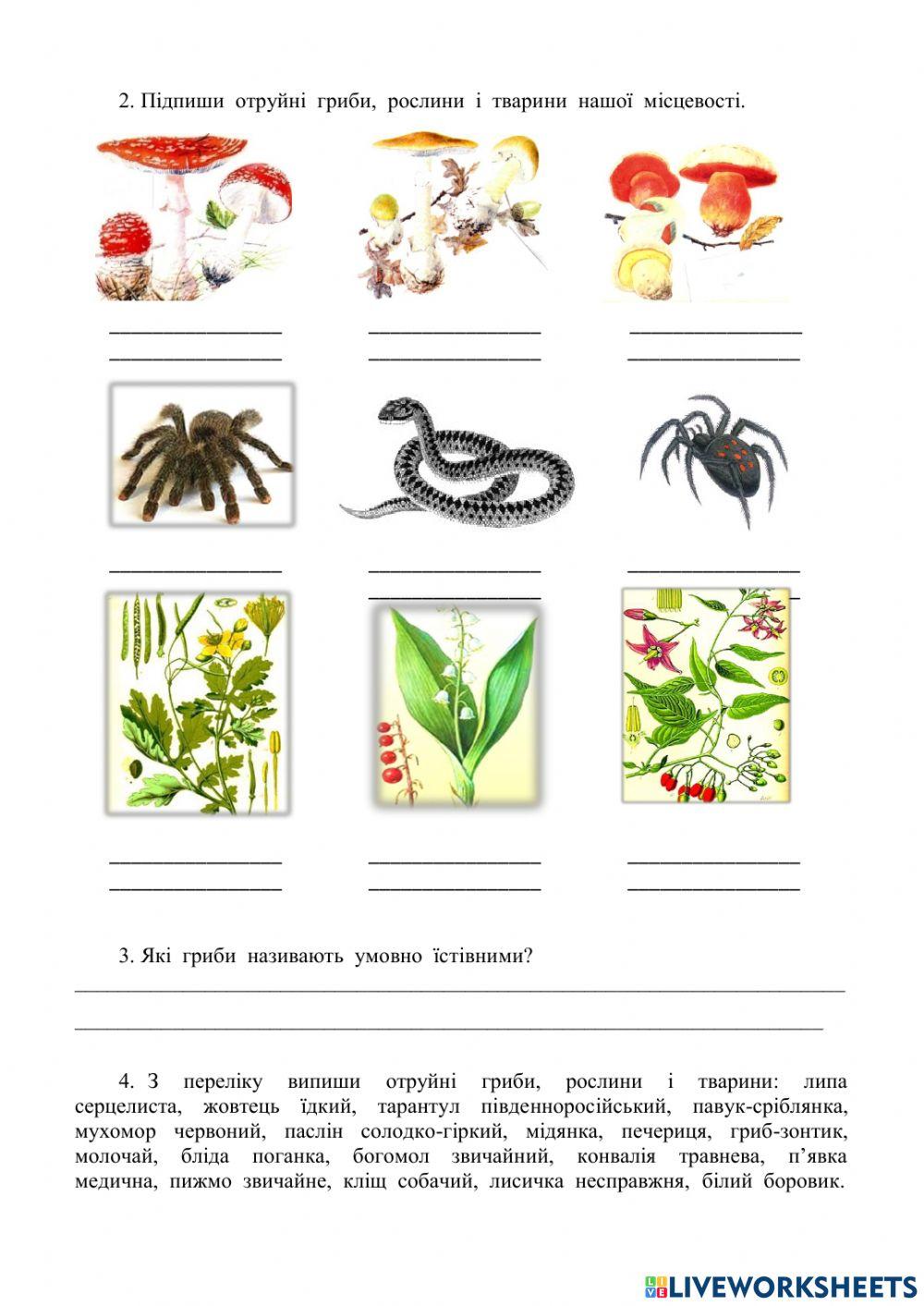 2. Підпиши отруйні гриби, рослини і тварини нашої місцевості.

3. Які гриби називають умовно їстівними?

4. З переліку випиши отруйні гриби, рослини і тварини: липа серцелиста, жовтець їдкий, тарантул південноросійський, павук-сріблянка, мухомор червоний, паслін солодко-гіркий, мідянка, печериця, гриб-зонтик, молочай, бліда поганка, богомол звичайний, конвалія травнева, п'явка медична, пижмо звичайне, кліщ собачий, лисичка несправжня, білий боровик.

LIVEWORKSHEETS